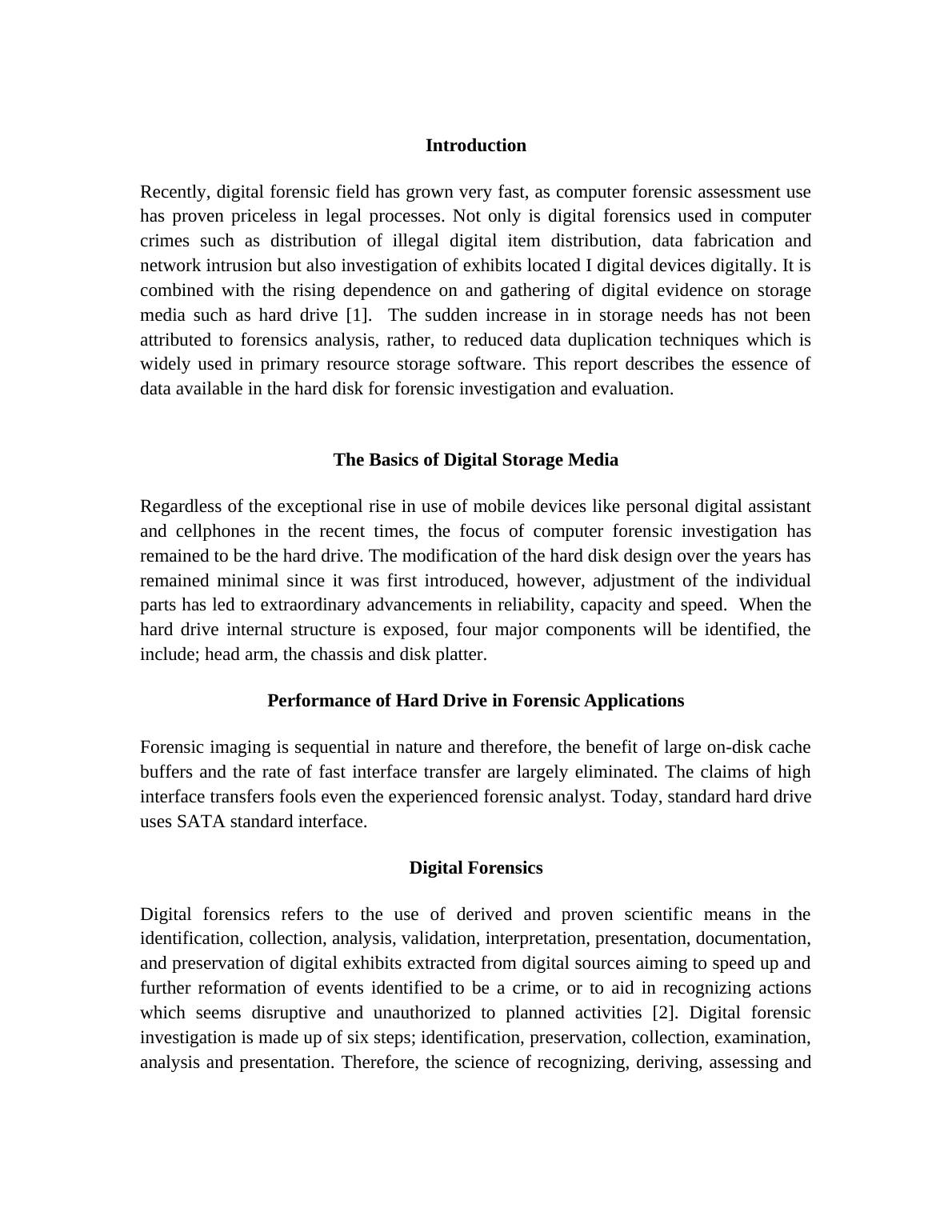 Introduction

Recently, digital forensic field has grown very fast, as computer forensic assessment use has proven priceless in legal processes. Not only is digital forensics used in computer crimes such as distribution of illegal digital item distribution, data fabrication and network intrusion but also investigation of exhibits located I digital devices digitally. It is combined with the rising dependence on and gathering of digital evidence on storage media such as hard drive [1]. The sudden increase in in storage needs has not been attributed to forensics analysis, rather, to reduced data duplication techniques which is widely used in primary resource storage software. This report describes the essence of data available in the hard disk for forensic investigation and evaluation.

The Basics of Digital Storage Media

Regardless of the exceptional rise in use of mobile devices like personal digital assistant and cellphones in the recent times, the focus of computer forensic investigation has remained to be the hard drive. The modification of the hard disk design over the years has remained minimal since it was first introduced, however, adjustment of the individual parts has led to extraordinary advancements in reliability, capacity and speed. When the hard drive internal structure is exposed, four major components will be identified, the include; head arm, the chassis and disk platter.

Performance of Hard Drive in Forensic Applications

Forensic imaging is sequential in nature and therefore, the benefit of large on-disk cache buffers and the rate of fast interface transfer are largely eliminated. The claims of high interface transfers fools even the experienced forensic analyst. Today, standard hard drive uses SATA standard interface.

Digital Forensics

Digital forensics refers to the use of derived and proven scientific means in the identification, collection, analysis, validation, interpretation, presentation, documentation, and preservation of digital exhibits extracted from digital sources aiming to speed up and further reformation of events identified to be a crime, or to aid in recognizing actions which seems disruptive and unauthorized to planned activities [2]. Digital forensic investigation is made up of six steps; identification, preservation, collection, examination, analysis and presentation. Therefore, the science of recognizing, deriving, assessing and